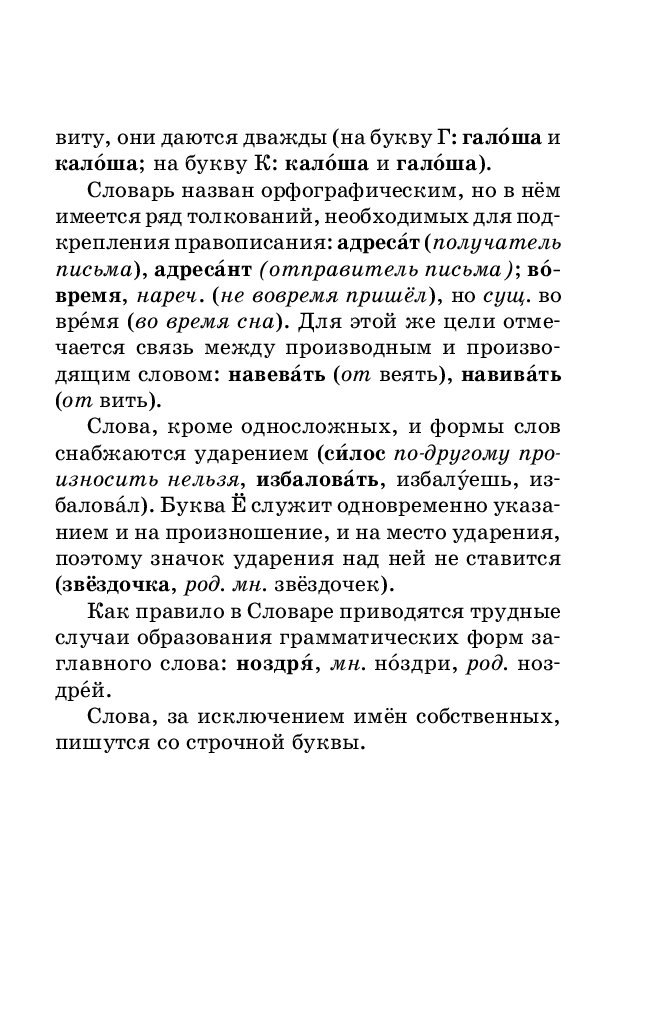 виту, они даются дважды (на букву Г: гало́ша и кало́ша; на букву К: кало́ша и гало́ша).

Словарь назван орфографическим, но в нём имеется ряд толкований, необходимых для подкрепления правописания: адреса́т (получатель письма), адреса́нт (отправитель письма); во́время, нареч. (не вовремя пришёл), но сущ. во вре́мя (во время сна). Для этой же цели отмечается связь между производным и производящим словом: навева́ть (от веять), навива́ть (от вить).

Слова, кроме односложных, и формы слов снабжаются ударением (си́лос по-другому произносить нельзя, избалова́ть, избалу́ешь, избалова́л). Буква Ё служит одновременно указанием и на произношение, и на место ударения, поэтому значок ударения над ней не ставится (звёздочка, род. мн. звёздочек).

Как правило в Словаре приводятся трудные случаи образования грамматических форм заглавного слова: ноздря́, мн. но́здри, род. ноздре́й.

Слова, за исключением имён собственных, пишутся со строчной буквы.